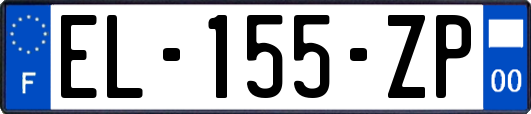 F
EL-155-ZP
00